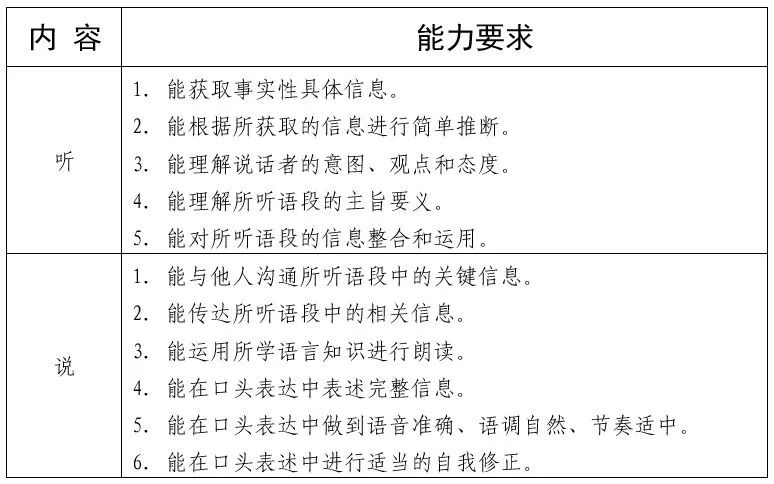 | 内 容 | 能力要求 |
|---|---|
| 听 | 1. 能获取事实性具体信息。<br>2. 能根据所获取的信息进行简单推断。<br>3. 能理解说话者的意图、观点和态度。<br>4. 能理解所听语段的主旨要义。<br>5. 能对所听语段的信息整合和运用。 |
| 说 | 1. 能与他人沟通所听语段中的关键信息。<br>2. 能传达所听语段中的相关信息。<br>3. 能运用所学语言知识进行朗读。<br>4. 能在口头表达中表述完整信息。<br>5. 能在口头表达中做到语音准确、语调自然、节奏适中。<br>6. 能在口头表述中进行适当的自我修正。 |